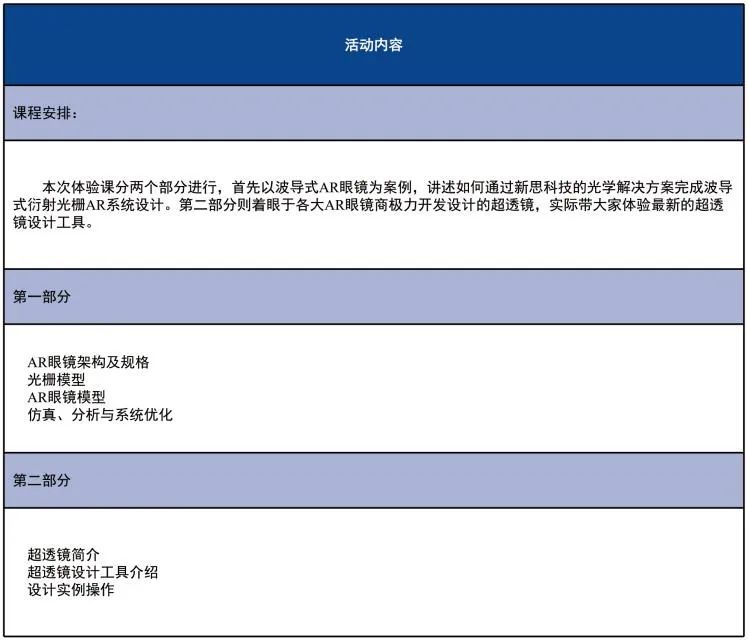 活动内容

课程安排：

本次体验课分两个部分进行，首先以波导式AR眼镜为案例，讲述如何通过新思科技的光学解决方案完成波导式衍射光栅AR系统设计。第二部分则着眼于各大AR眼镜商极力开发设计的超透镜，实际带大家体验最新的超透镜设计工具。

第一部分

AR眼镜架构及规格
光栅模型
AR眼镜模型
仿真、分析与系统优化

第二部分

超透镜简介
超透镜设计工具介绍
设计实例操作